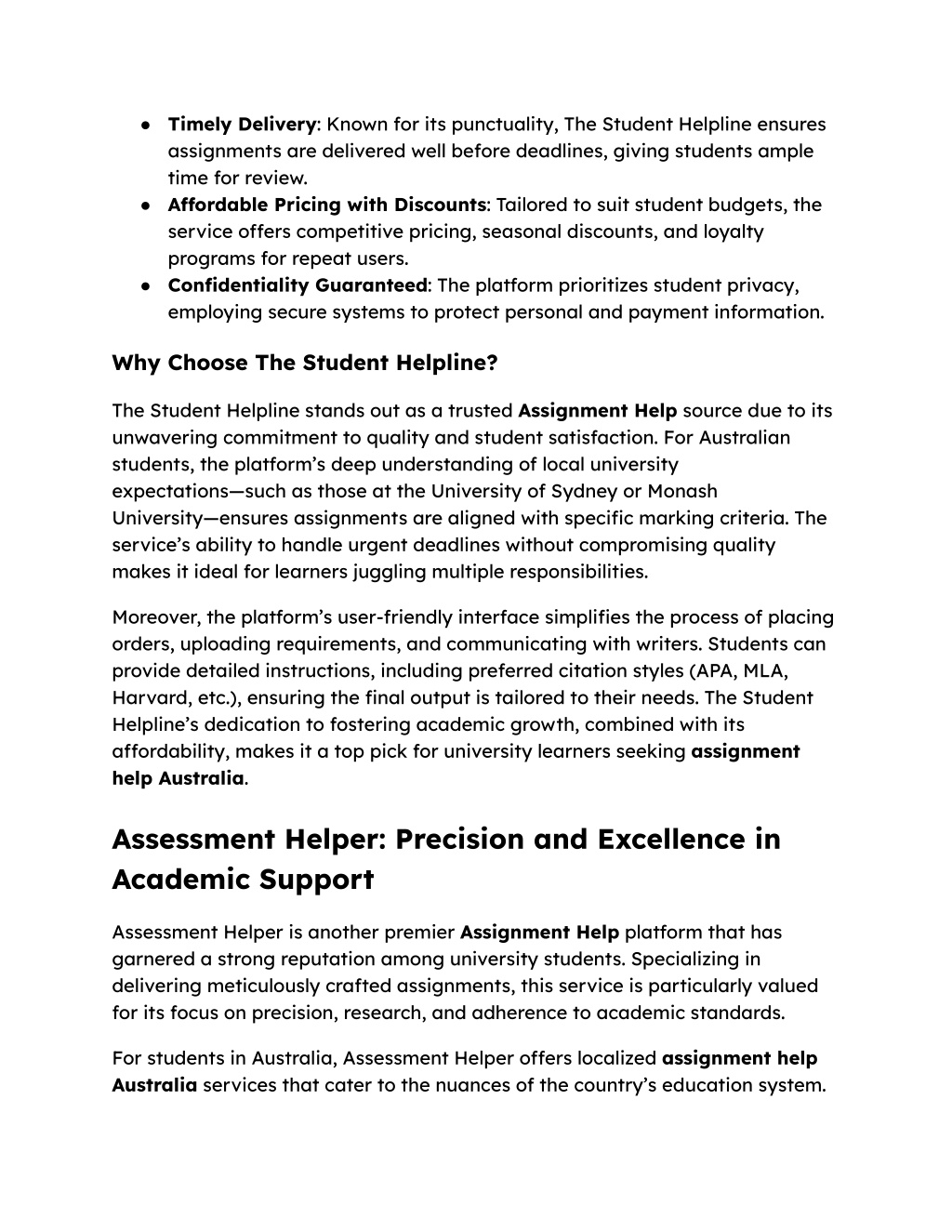 ● Timely Delivery: Known for its punctuality, The Student Helpline ensures assignments are delivered well before deadlines, giving students ample time for review.
● Affordable Pricing with Discounts: Tailored to suit student budgets, the service offers competitive pricing, seasonal discounts, and loyalty programs for repeat users.
● Confidentiality Guaranteed: The platform prioritizes student privacy, employing secure systems to protect personal and payment information.

Why Choose The Student Helpline?

The Student Helpline stands out as a trusted Assignment Help source due to its unwavering commitment to quality and student satisfaction. For Australian students, the platform's deep understanding of local university expectations—such as those at the University of Sydney or Monash University—ensures assignments are aligned with specific marking criteria. The service's ability to handle urgent deadlines without compromising quality makes it ideal for learners juggling multiple responsibilities.

Moreover, the platform's user-friendly interface simplifies the process of placing orders, uploading requirements, and communicating with writers. Students can provide detailed instructions, including preferred citation styles (APA, MLA, Harvard, etc.), ensuring the final output is tailored to their needs. The Student Helpline's dedication to fostering academic growth, combined with its affordability, makes it a top pick for university learners seeking assignment help Australia.

Assessment Helper: Precision and Excellence in Academic Support

Assessment Helper is another premier Assignment Help platform that has garnered a strong reputation among university students. Specializing in delivering meticulously crafted assignments, this service is particularly valued for its focus on precision, research, and adherence to academic standards.

For students in Australia, Assessment Helper offers localized assignment help Australia services that cater to the nuances of the country's education system.